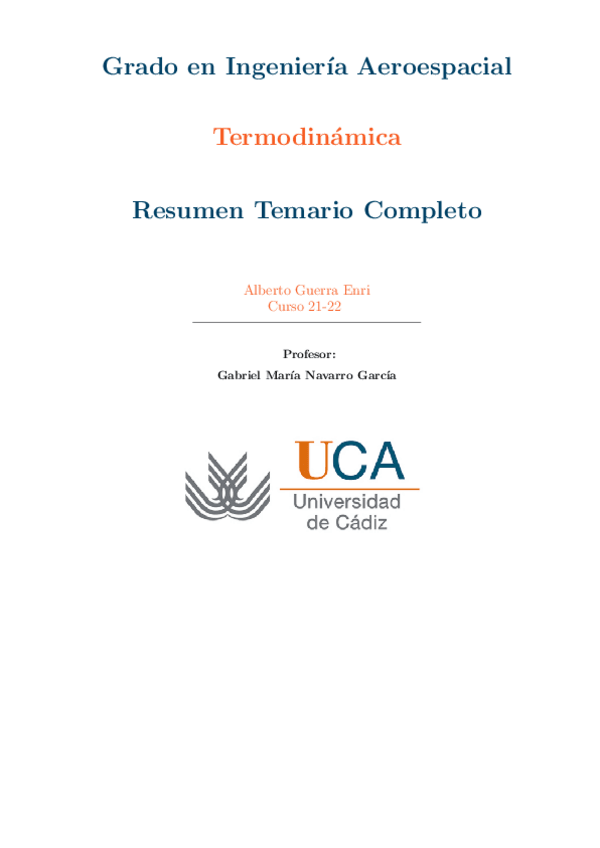 Grado en Ingeniería Aeroespacial

Termodinámica

Resumen Temario Completo

Alberto Guerra Enri
Curso 21-22

Profesor:
Gabriel María Navarro García

UCA
Universidad
de Cádiz